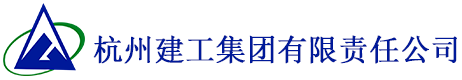 杭州建工集团有限责任公司